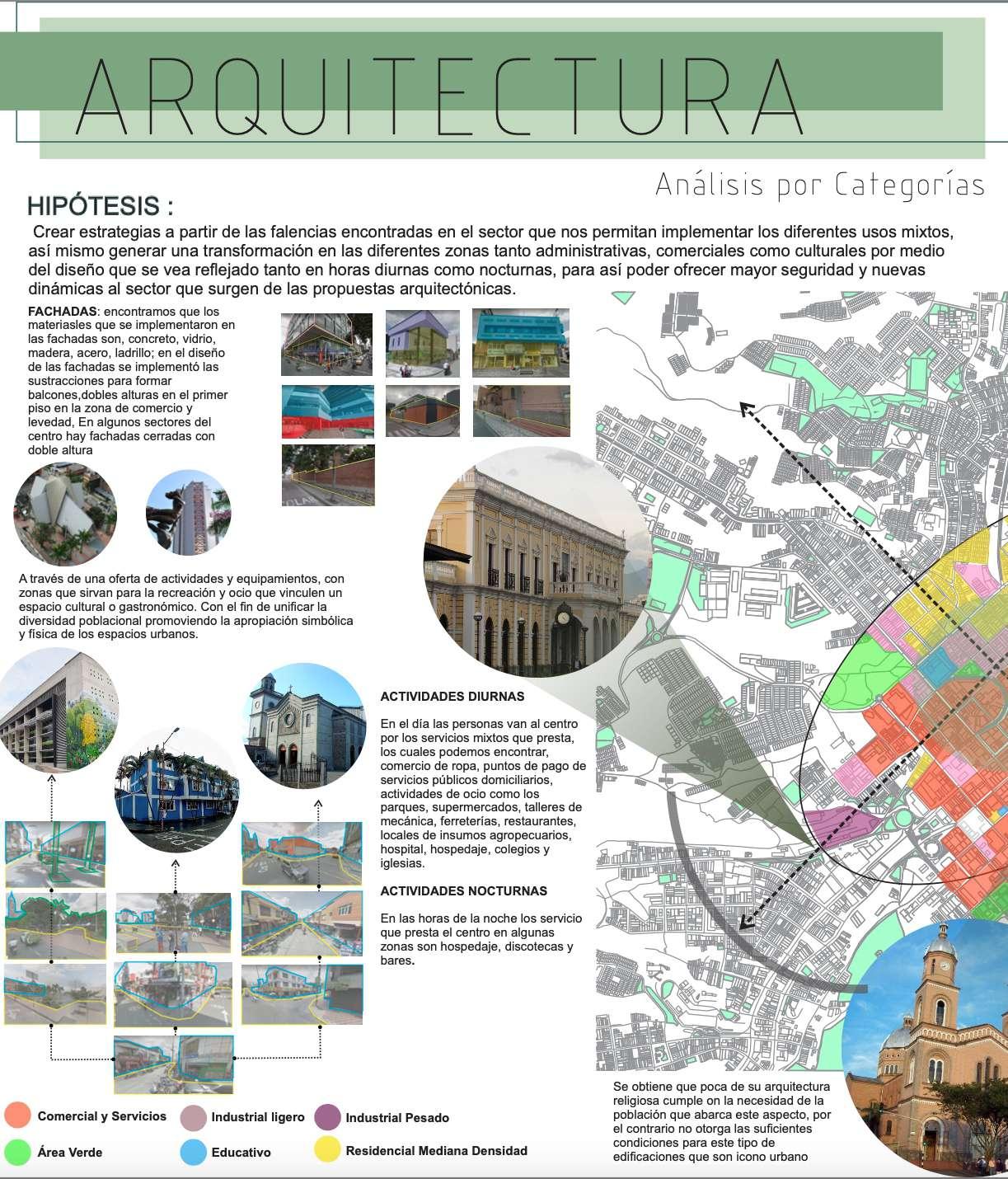 ARQUITECTURA

Análisis por Categorías

HIPÓTESIS :

Crear estrategias a partir de las falencias encontradas en el sector que nos permitan implementar los diferentes usos mixtos, así mismo generar una transformación en las diferentes zonas tanto administrativas, comerciales como culturales por medio del diseño que se vea reflejado tanto en horas diurnas como nocturnas, para así poder ofrecer mayor seguridad y nuevas dinámicas al sector que surgen de las propuestas arquitectónicas.

FACHADAS: encontramos que los materiasles que se implementaron en las fachadas son, concreto, vidrio, madera, acero, ladrillo; en el diseño de las fachadas se implementó las sustracciones para formar balcones,dobles alturas en el primer piso en la zona de comercio y levedad, En algunos sectores del centro hay fachadas cerradas con doble altura

A través de una oferta de actividades y equipamientos, con zonas que sirvan para la recreación y ocio que vinculen un espacio cultural o gastronómico. Con el fin de unificar la diversidad poblacional promoviendo la apropiación simbólica y física de los espacios urbanos.

ACTIVIDADES DIURNAS

En el día las personas van al centro por los servicios mixtos que presta, los cuales podemos encontrar, comercio de ropa, puntos de pago de servicios públicos domiciliarios, actividades de ocio como los parques, supermercados, talleres de mecánica, ferreterías, restaurantes, locales de insumos agropecuarios, hospital, hospedaje, colegios y iglesias.

ACTIVIDADES NOCTURNAS

En las horas de la noche los servicio que presta el centro en algunas zonas son hospedaje, discotecas y bares.

Se obtiene que poca de su arquitectura religiosa cumple on la necesidad de la población que abarca este aspecto, por el contrario no otorga las suficientes condiciones para este tipo de edificaciones que son icono urbano

Comercial y Servicios
Industrial ligero
Industrial Pesado
Área Verde
Educativo
Residencial Mediana Densidad